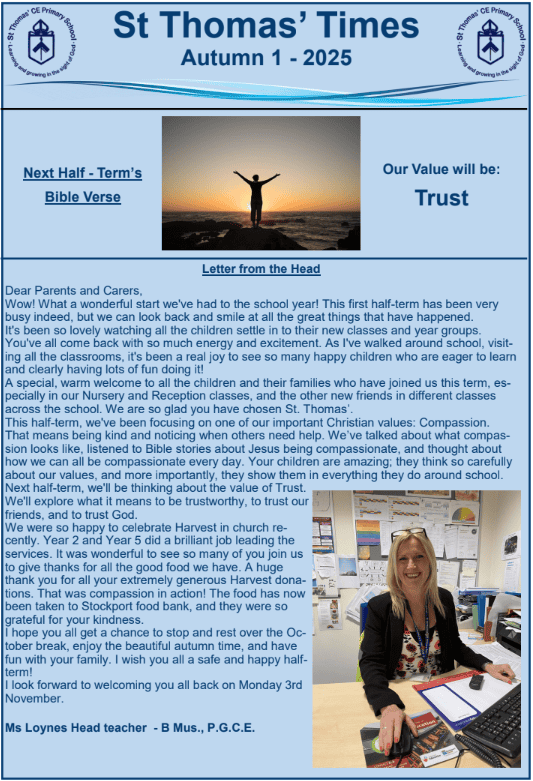 St Thomas' CE Primary School
Learning and growing in the sight of God

St Thomas' Times
Autumn 1 - 2025

St Thomas' CE Primary School
Learning and growing in the sight of God

Next Half - Term's Bible Verse

Our Value will be:
Trust

Letter from the Head

Dear Parents and Carers,
Wow! What a wonderful start we've had to the school year! This first half-term has been very busy indeed, but we can look back and smile at all the great things that have happened.
It's been so lovely watching all the children settle in to their new classes and year groups. You've all come back with so much energy and excitement. As I've walked around school, visiting all the classrooms, it's been a real joy to see so many happy children who are eager to learn and clearly having lots of fun doing it!
A special, warm welcome to all the children and their families who have joined us this term, especially in our Nursery and Reception classes, and the other new friends in different classes across the school. We are so glad you have chosen St. Thomas'.
This half-term, we've been focusing on one of our important Christian values: Compassion. That means being kind and noticing when others need help. We've talked about what compassion looks like, listened to Bible stories about Jesus being compassionate, and thought about how we can all be compassionate every day. Your children are amazing; they think so carefully about our values, and more importantly, they show them in everything they do around school.
Next half-term, we'll be thinking about the value of Trust.
We'll explore what it means to be trustworthy, to trust our friends, and to trust God.
We were so happy to celebrate Harvest in church recently. Year 2 and Year 5 did a brilliant job leading the services. It was wonderful to see so many of you join us to give thanks for all the good food we have. A huge thank you for all your extremely generous Harvest donations. That was compassion in action! The food has now been taken to Stockport food bank, and they were so grateful for your kindness.
I hope you all get a chance to stop and rest over the October break, enjoy the beautiful autumn time, and have fun with your family. I wish you all a safe and happy half-term!
I look forward to welcoming you all back on Monday 3rd November.

Ms Loynes Head teacher - B Mus., P.G.C.E.